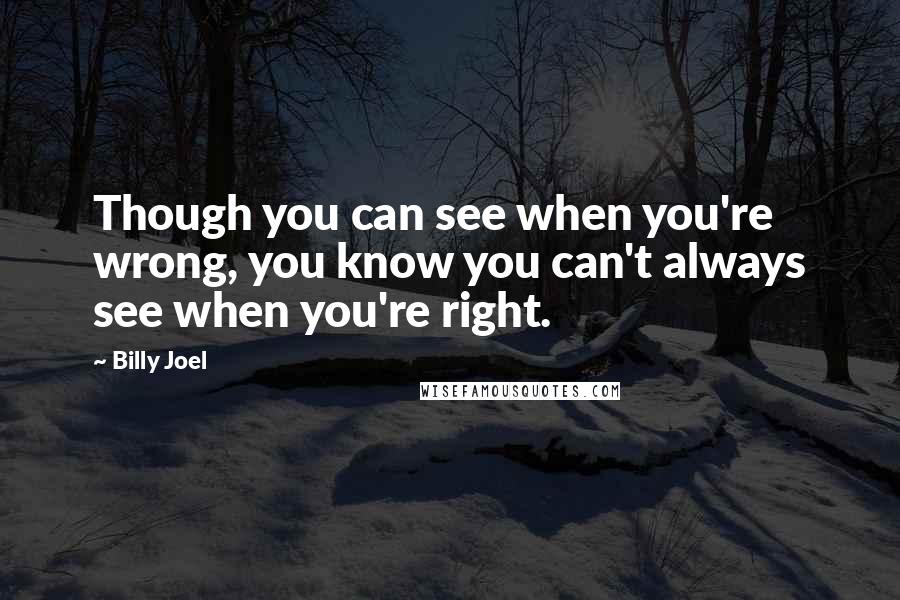 Though you can see when you're wrong, you know you can't always see when you're right.

~ Billy Joel

WISEFAMOUSQUOTES.COM